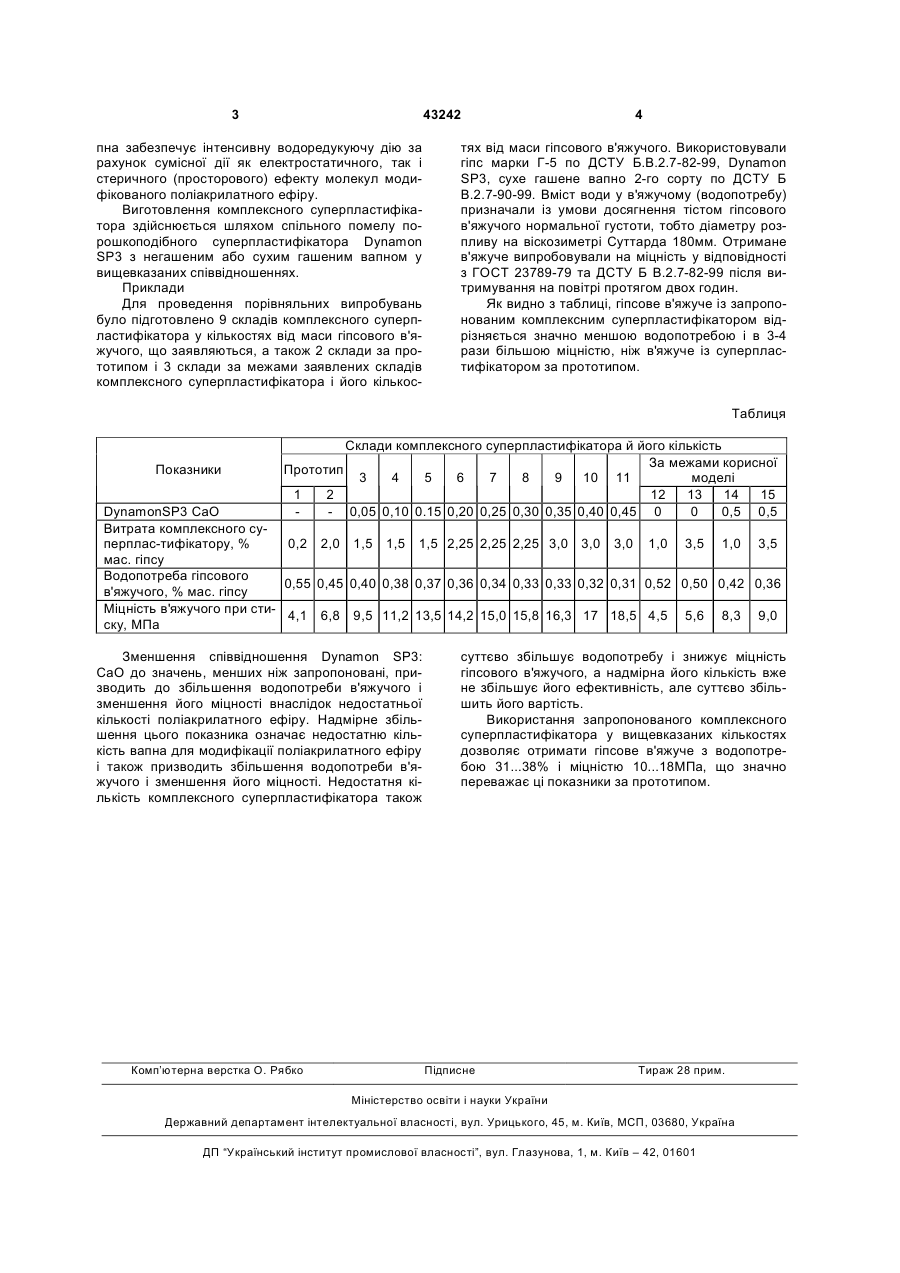 3 43242 4

пна забезпечує інтенсивну водоредукуючу дію за рахунок сумісної дії як електростатичного, так і стеричного (просторового) ефекту молекул модифікованого поліакрилатного ефіру.

Виготовлення комплексного суперпластифікатора здійснюється шляхом спільного помелу порошкоподібного суперпластифікатора Dynamon SP3 з негашеним або сухим гашеним вапном у вищевказаних співвідношеннях.

Приклади

Для проведення порівняльних випробувань було підготовлено 9 складів комплексного суперпластифікатора у кількостях від маси гіпсового в'яжучого, що заявляються, а також 2 склади за прототипом і 3 склади за межами заявлених складів комплексного суперпластифікатора і його кількостях від маси гіпсового в'яжучого. Використовували гіпс марки Г-5 по ДСТУ Б.В.2.7-82-99, Dynamon SP3, сухе гашене вапно 2-го сорту по ДСТУ Б В.2.7-90-99. Вміст води у в'яжучому (водопотребу) призначали із умови досягнення тістом гіпсового в'яжучого нормальної густоти, тобто діаметру розпливу на віскозиметрі Суттарда 180мм. Отримане в'яжуче випробовували на міцність у відповідності з ГОСТ 23789-79 та ДСТУ Б В.2.7-82-99 після витримування на повітрі протягом двох годин.

Як видно з таблиці, гіпсове в'яжуче із запропонованим комплексним суперпластифікатором відрізняється значно меншою водопотребою і в 3-4 рази більшою міцністю, ніж в'яжуче із суперпластифікатором за прототипом.

Таблиця

| Показники | Склади комплексного суперпластифікатора й його кількість | | | | | | | | | | | | | | |
|---|---|---|---|---|---|---|---|---|---|---|---|---|---|---|---|
| | Прототип | | 3 | 4 | 5 | 6 | 7 | 8 | 9 | 10 | 11 | За межами корисної моделі | | | |
| | 1 | 2 | | | | | | | | | | 12 | 13 | 14 | 15 |
| DynamonSP3 CaO | - | - | 0,05 | 0,10 | 0.15 | 0,20 | 0,25 | 0,30 | 0,35 | 0,40 | 0,45 | 0 | 0 | 0,5 | 0,5 |
| Витрата комплексного суперплас-тифікатору, % мас. гіпсу | 0,2 | 2,0 | 1,5 | 1,5 | 1,5 | 2,25 | 2,25 | 2,25 | 3,0 | 3,0 | 3,0 | 1,0 | 3,5 | 1,0 | 3,5 |
| Водопотреба гіпсового в'яжучого, % мас. гіпсу | 0,55 | 0,45 | 0,40 | 0,38 | 0,37 | 0,36 | 0,34 | 0,33 | 0,33 | 0,32 | 0,31 | 0,52 | 0,50 | 0,42 | 0,36 |
| Міцність в'яжучого при стиску, МПа | 4,1 | 6,8 | 9,5 | 11,2 | 13,5 | 14,2 | 15,0 | 15,8 | 16,3 | 17 | 18,5 | 4,5 | 5,6 | 8,3 | 9,0 |

Зменшення співвідношення Dynamon SP3: CaO до значень, менших ніж запропоновані, призводить до збільшення водопотреби в'яжучого і зменшення його міцності внаслідок недостатньої кількості поліакрилатного ефіру. Надмірне збільшення цього показника означає недостатню кількість вапна для модифікації поліакрилатного ефіру і також призводить збільшення водопотреби в'яжучого і зменшення його міцності. Недостатня кількість комплексного суперпластифікатора також суттєво збільшує водопотребу і знижує міцність гіпсового в'яжучого, а надмірна його кількість вже не збільшує його ефективність, але суттєво збільшить його вартість.

Використання запропонованого комплексного суперпластифікатора у вищевказаних кількостях дозволяє отримати гіпсове в'яжуче з водопотребою 31...38% і міцністю 10...18МПа, що значно переважає ці показники за прототипом.

Комп'ютерна верстка О. Рябко Підписне Тираж 28 прим.

Міністерство освіти і науки України

Державний департамент інтелектуальної власності, вул. Урицького, 45, м. Київ, МСП, 03680, Україна

ДП "Український інститут промислової власності", вул. Глазунова, 1, м. Київ – 42, 01601